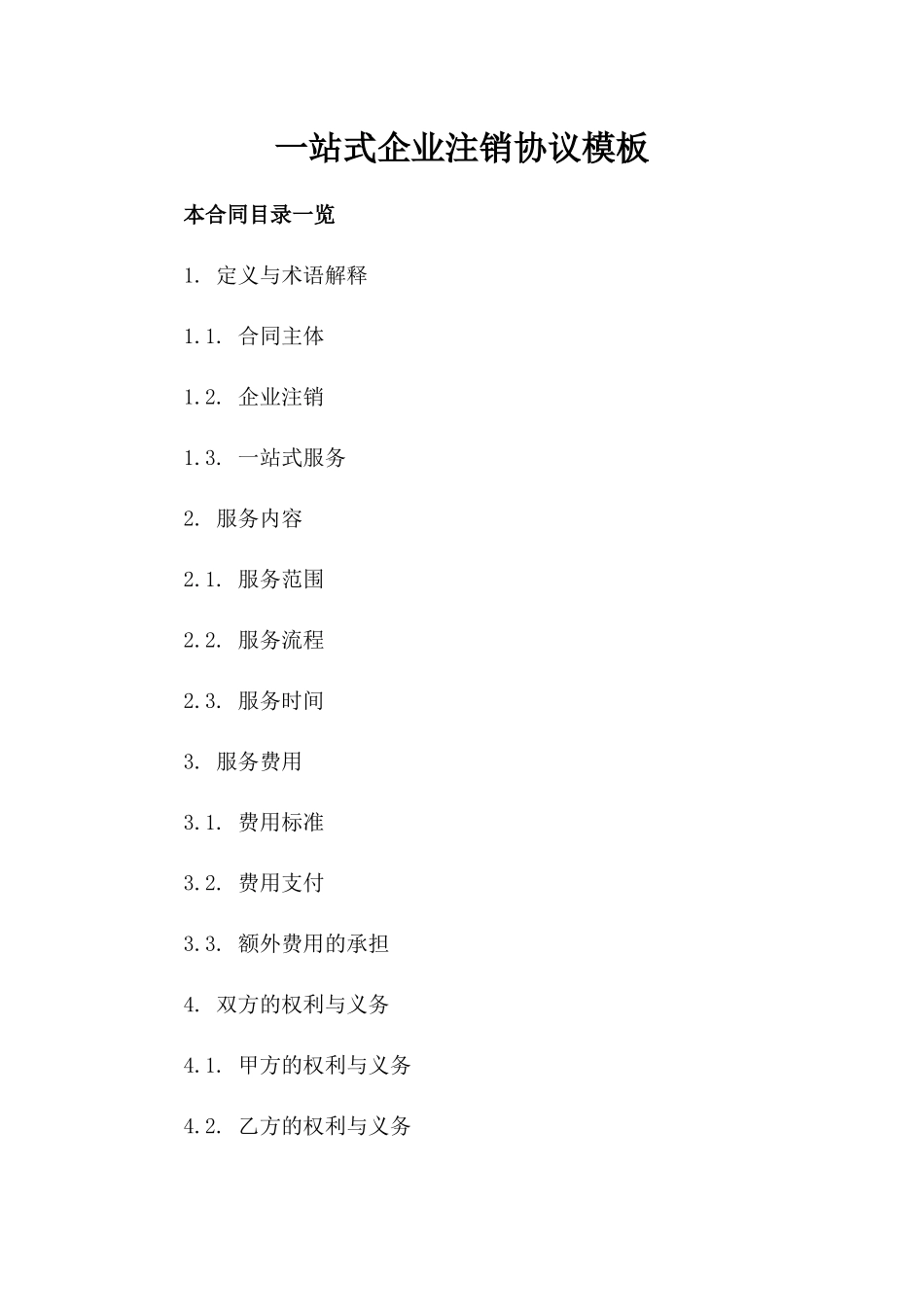 一站式企业注销协议模板

本合同目录一览

1. 定义与术语解释

1.1. 合同主体

1.2. 企业注销

1.3. 一站式服务

2. 服务内容

2.1. 服务范围

2.2. 服务流程

2.3. 服务时间

3. 服务费用

3.1. 费用标准

3.2. 费用支付

3.3. 额外费用的承担

4. 双方的权利与义务

4.1. 甲方的权利与义务

4.2. 乙方的权利与义务